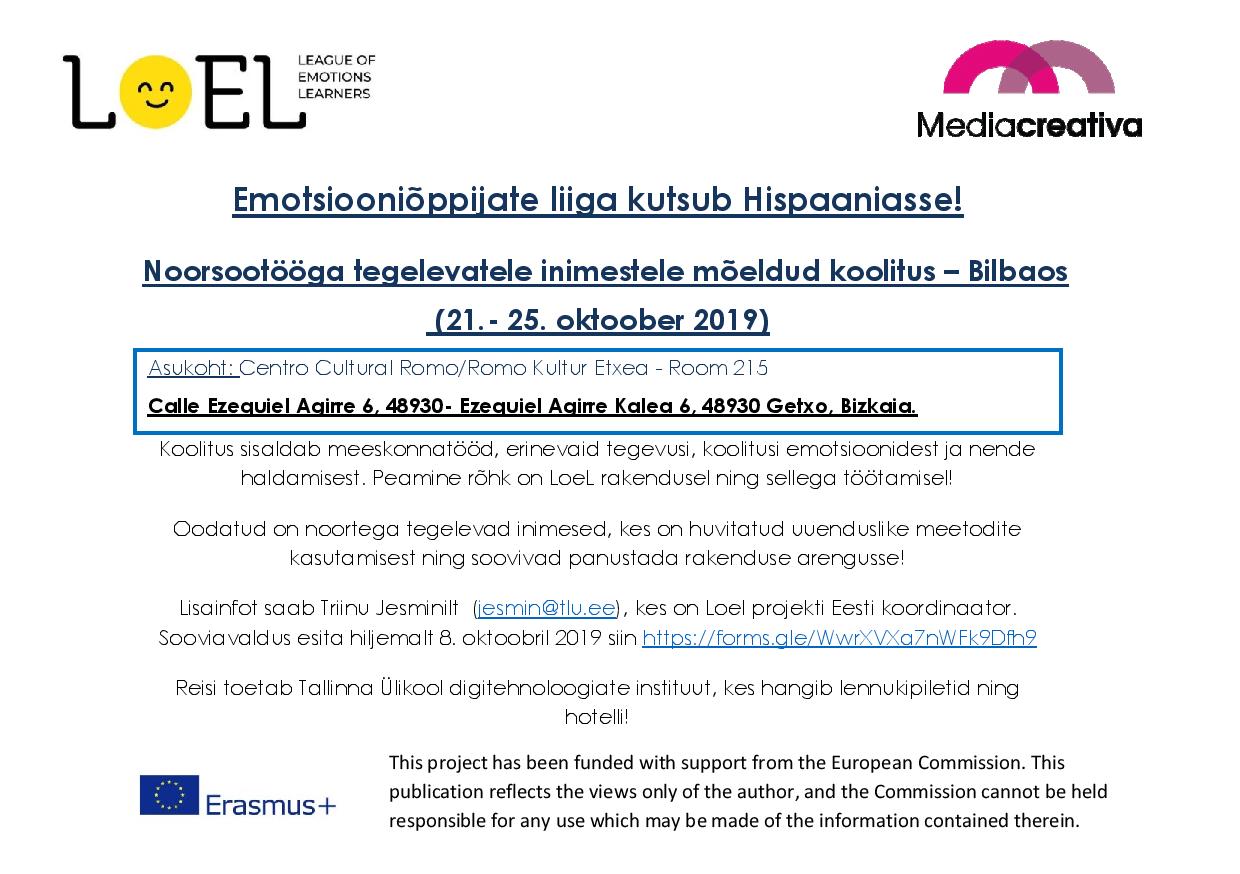 LOEL LEAGUE OF EMOTIONS LEARNERS

Mediacreativa

Emotsiooniõppijate liiga kutsub Hispaaniasse!

Noorsootööga tegelevatele inimestele mõeldud koolitus – Bilbaos

(21.- 25. oktoober 2019)

Asukoht: Centro Cultural Romo/Romo Kultur Etxea - Room 215

Calle Ezequiel Agirre 6, 48930- Ezequiel Agirre Kalea 6, 48930 Getxo, Bizkaia.

Koolitus sisaldab meeskonnatööd, erinevaid tegevusi, koolitusi emotsioonidest ja nende haldamisest. Peamine rõhk on LoeL rakendusel ning sellega töötamisel!

Oodatud on noortega tegelevad inimesed, kes on huvitatud uuenduslike meetodite kasutamisest ning soovivad panustada rakenduse arengusse!

Lisainfot saab Triinu Jesminilt (jesmin@tlu.ee), kes on Loel projekti Eesti koordinaator. Sooviavaldus esita hiljemalt 8. oktoobril 2019 siin https://forms.gle/WwrXVXa7nWFk9Dfh9

Reisi toetab Tallinna Ülikool digitehnoloogiate instituut, kes hangib lennukipiletid ning hotelli!

Erasmus+

This project has been funded with support from the European Commission. This publication reflects the views only of the author, and the Commission cannot be held responsible for any use which may be made of the information contained therein.